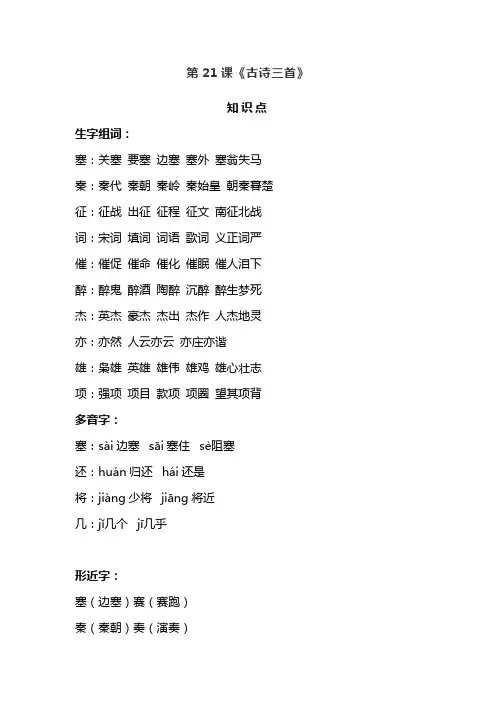 第 21 课《古诗三首》

知识点

生字组词：

塞：关塞 要塞 边塞 塞外 塞翁失马

秦：秦代 秦朝 秦岭 秦始皇 朝秦暮楚

征：征战 出征 征程 征文 南征北战

词：宋词 填词 词语 歌词 义正词严

催：催促 催命 催化 催眠 催人泪下

醉：醉鬼 醉酒 陶醉 沉醉 醉生梦死

杰：英杰 豪杰 杰出 杰作 人杰地灵

亦：亦然 人云亦云 亦庄亦谐

雄：枭雄 英雄 雄伟 雄鸡 雄心壮志

项：强项 项目 款项 项圈 望其项背

多音字：

塞：sài 边塞 sāi 塞住 sè阻塞

还：huán 归还 hái 还是

将：jiàng 少将 jiāng 将近

几：jǐ几个 jī几乎

形近字：

塞（边塞）赛（赛跑）

秦（秦朝）奏（演奏）